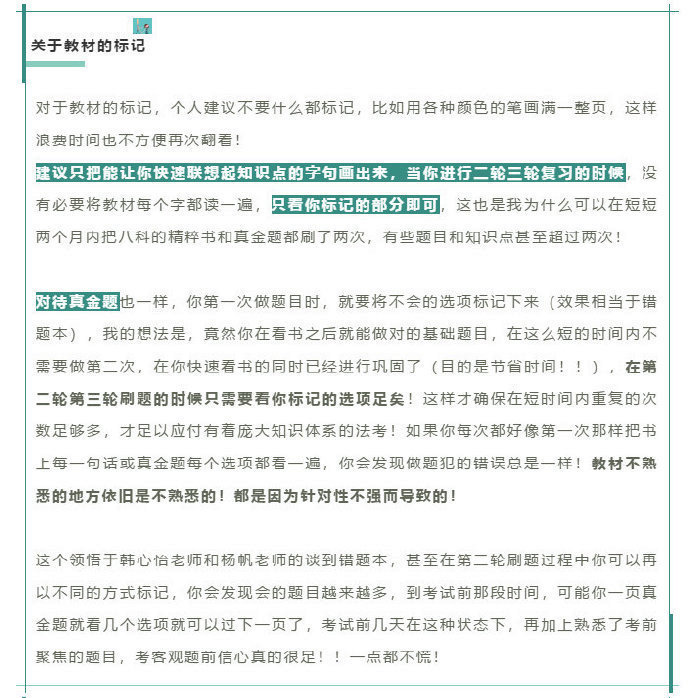 关于教材的标记

对于教材的标记，个人建议不要什么都标记，比如用各种颜色的笔画满一整页，这样浪费时间也不方便再次翻看！

建议只把能让你快速联想起知识点的字句画出来，当你进行二轮三轮复习的时候，没有必要将教材每个字都读一遍，只看你标记的部分即可，这也是我为什么可以在短短两个月内把八科的精粹书和真金题都刷了两次，有些题目和知识点甚至超过两次！

对待真金题也一样，你第一次做题目时，就要将不会的选项标记下来（效果相当于错题本），我的想法是，竟然你在看书之后就能做对的基础题目，在这么短的时间内不需要做第二次，在你快速看书的同时已经进行巩固了（目的是节省时间！！），在第二轮第三轮刷题的时候只需要看你标记的选项足矣！这样才确保在短时间内重复的次数足够多，才足以应付有着庞大知识体系的法考！如果你每次都好像第一次那样把书上每一句话或真金题每个选项都看一遍，你会发现做题犯的错误总是一样！教材不熟悉的地方依旧是不熟悉的！都是因为针对性不强而导致的！

这个领悟于韩心怡老师和杨帆老师的谈到错题本，甚至在第二轮刷题过程中你可以再以不同的方式标记，你会发现会的题目越来越多，到考试前那段时间，可能你一页真金题就看几个选项就可以过下一页了，考试前几天在这种状态下，再加上熟悉了考前聚焦的题目，考客观题前信心真的很足！！一点都不慌！